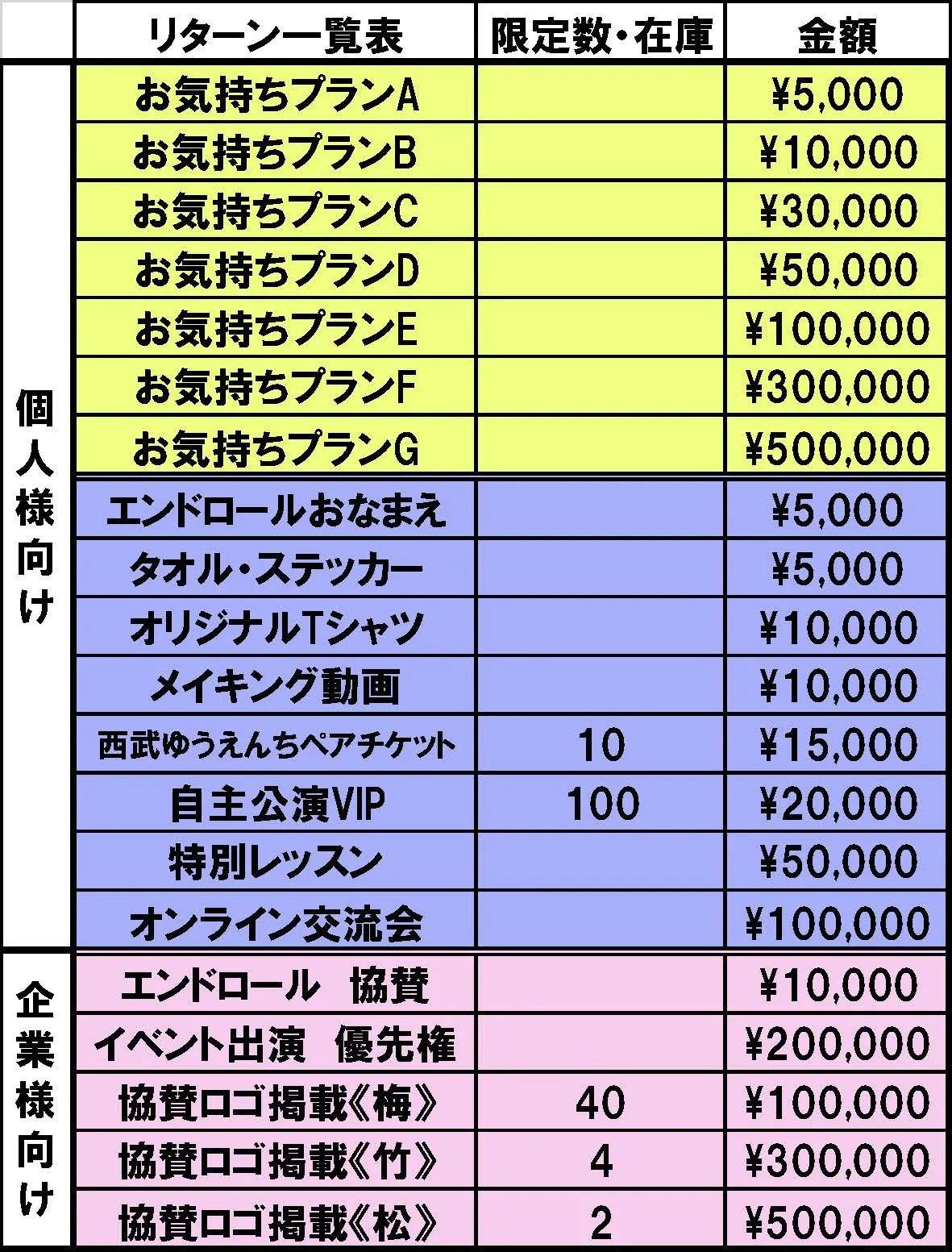 |  | リターン一覧表 | 限定数・在庫 | 金額 |
|---|---|---|---|
| 個人様向け | お気持ちプランA |  | ¥5,000 |
|  | お気持ちプランB |  | ¥10,000 |
|  | お気持ちプランC |  | ¥30,000 |
|  | お気持ちプランD |  | ¥50,000 |
|  | お気持ちプランE |  | ¥100,000 |
|  | お気持ちプランF |  | ¥300,000 |
|  | お気持ちプランG |  | ¥500,000 |
|  | エンドロールおなまえ |  | ¥5,000 |
|  | タオル・ステッカー |  | ¥5,000 |
|  | オリジナルTシャツ |  | ¥10,000 |
|  | メイキング動画 |  | ¥10,000 |
|  | 西武ゆうえんちペアチケット | 10 | ¥15,000 |
|  | 自主公演VIP | 100 | ¥20,000 |
|  | 特別レッスン |  | ¥50,000 |
|  | オンライン交流会 |  | ¥100,000 |
| 企業様向け | エンドロール　協賛 |  | ¥10,000 |
|  | イベント出演　優先権 |  | ¥200,000 |
|  | 協賛ロゴ掲載《梅》 | 40 | ¥100,000 |
|  | 協賛ロゴ掲載《竹》 | 4 | ¥300,000 |
|  | 協賛ロゴ掲載《松》 | 2 | ¥500,000 |